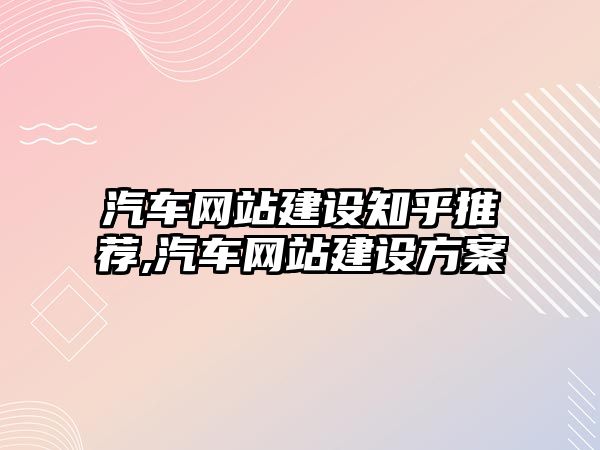 汽车网站建设知乎推荐,汽车网站建设方案